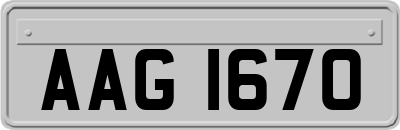 AAG 1670